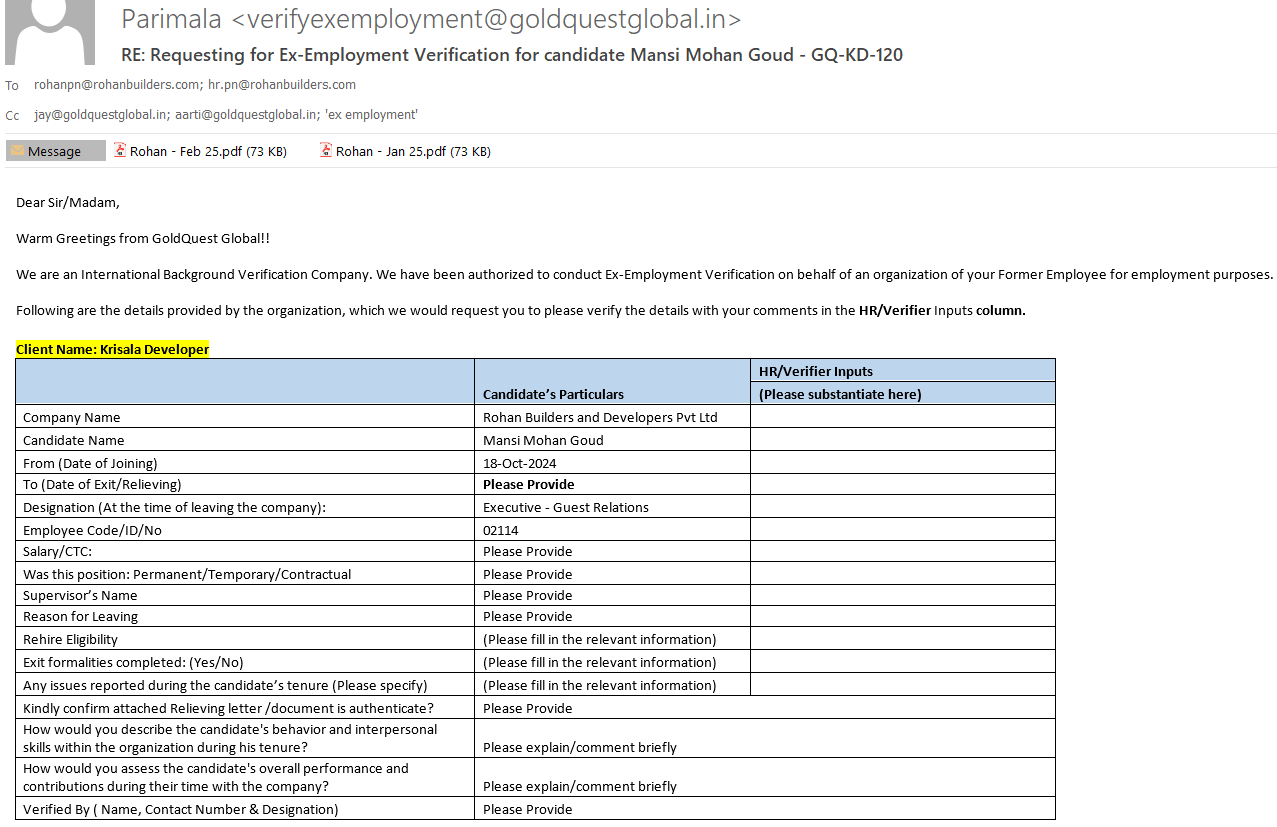 Parimala <verifyexemployment@goldquestglobal.in>
RE: Requesting for Ex-Employment Verification for candidate Mansi Mohan Goud - GQ-KD-120

To rohanpn@rohanbuilders.com; hr.pn@rohanbuilders.com
Cc jay@goldquestglobal.in; aarti@goldquestglobal.in; 'ex employment'

Message Rohan - Feb 25.pdf (73 KB) Rohan - Jan 25.pdf (73 KB)

Dear Sir/Madam,

Warm Greetings from GoldQuest Global!!

We are an International Background Verification Company. We have been authorized to conduct Ex-Employment Verification on behalf of an organization of your Former Employee for employment purposes.

Following are the details provided by the organization, which we would request you to please verify the details with your comments in the HR/Verifier Inputs column.

Client Name: Krisala Developer

| | Candidate's Particulars | HR/Verifier Inputs (Please substantiate here) |
|---|---|---|
| Company Name | Rohan Builders and Developers Pvt Ltd | |
| Candidate Name | Mansi Mohan Goud | |
| From (Date of Joining) | 18-Oct-2024 | |
| To (Date of Exit/Relieving) | Please Provide | |
| Designation (At the time of leaving the company): | Executive - Guest Relations | |
| Employee Code/ID/No | 02114 | |
| Salary/CTC: | Please Provide | |
| Was this position: Permanent/Temporary/Contractual | Please Provide | |
| Supervisor's Name | Please Provide | |
| Reason for Leaving | Please Provide | |
| Rehire Eligibility | (Please fill in the relevant information) | |
| Exit formalities completed: (Yes/No) | (Please fill in the relevant information) | |
| Any issues reported during the candidate's tenure (Please specify) | (Please fill in the relevant information) | |
| Kindly confirm attached Relieving letter /document is authenticate? | Please Provide | |
| How would you describe the candidate's behavior and interpersonal skills within the organization during his tenure? | Please explain/comment briefly | |
| How would you assess the candidate's overall performance and contributions during their time with the company? | Please explain/comment briefly | |
| Verified By ( Name, Contact Number & Designation) | Please Provide | |